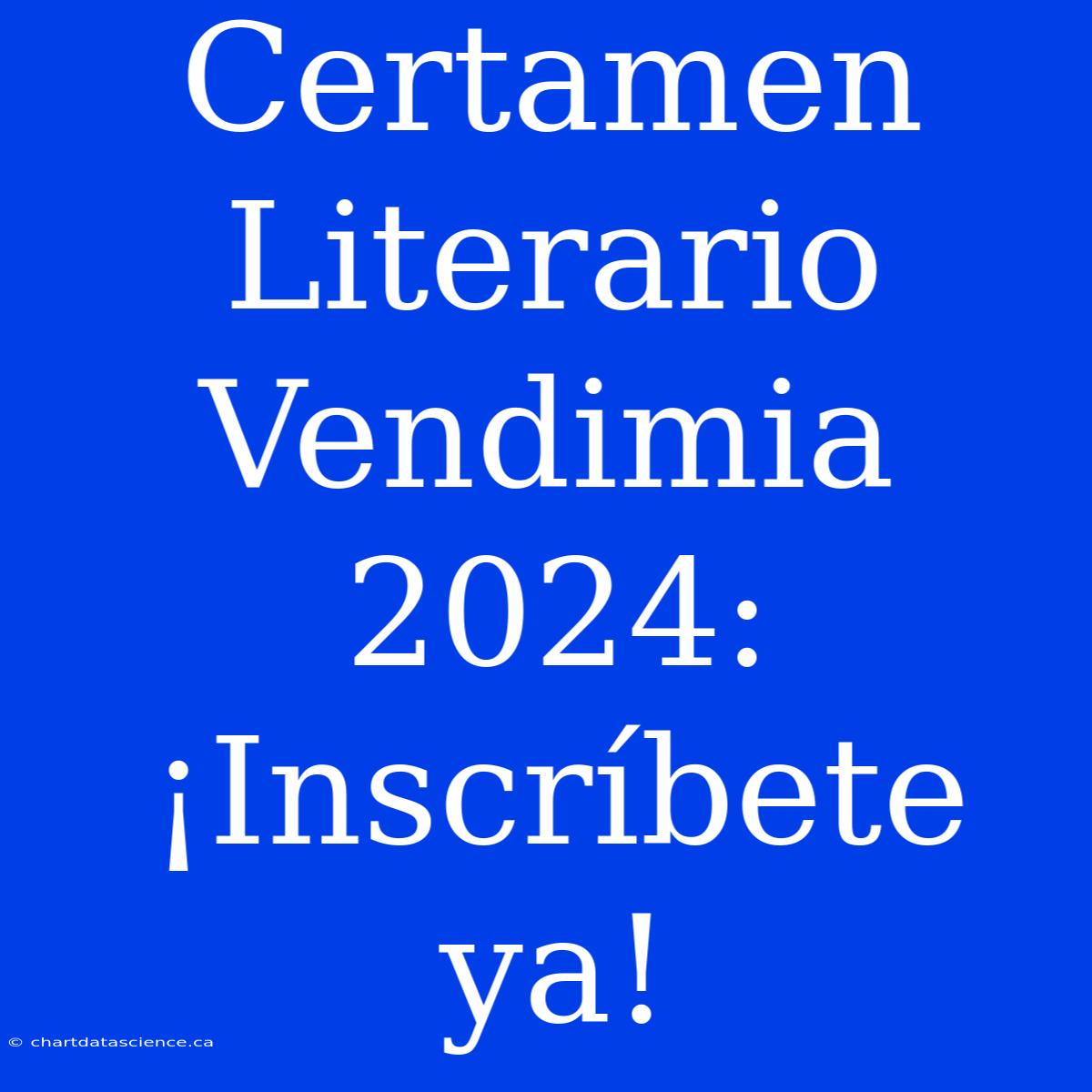 Certamen Literario Vendimia 2024: ¡Inscríbete ya!

© chartdatascience.ca